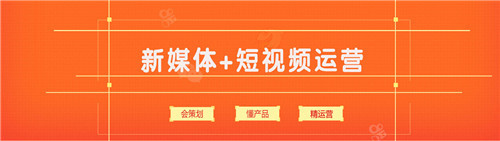 新媒体+短视频运营

会策划 懂产品 精运营